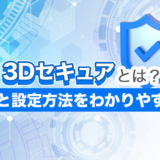 3Dセキュアとは？
と設定方法をわかりやす